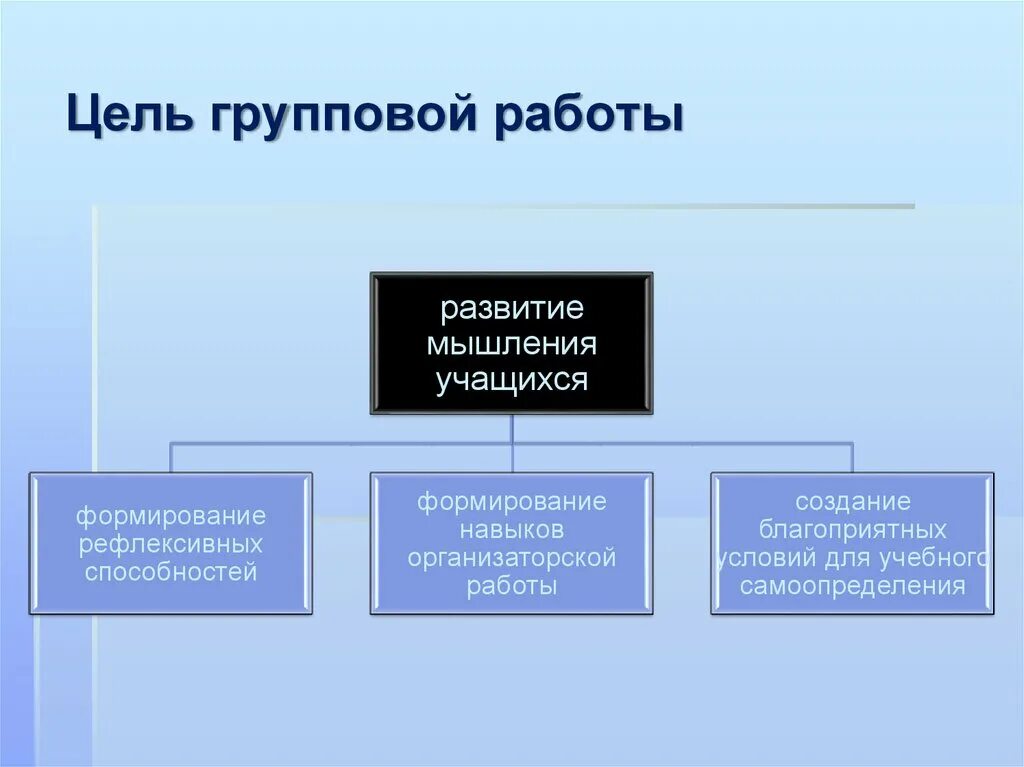 Цель групповой работы

развитие мышления учащихся

формирование рефлексивных способностей

формирование навыков организаторской работы

создание благоприятных условий для учебного самоопределения